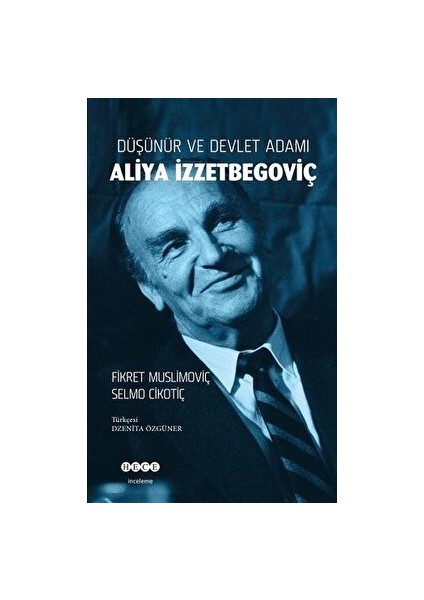 DÜŞÜNÜR VE DEVLET ADAMI
ALİYA İZZETBEGOVİÇ

FİKRET MUSLİMOVİÇ
SELMO CİKOTİÇ

Türkçesi
DZENİTA ÖZGÜNER

HECE
inceleme